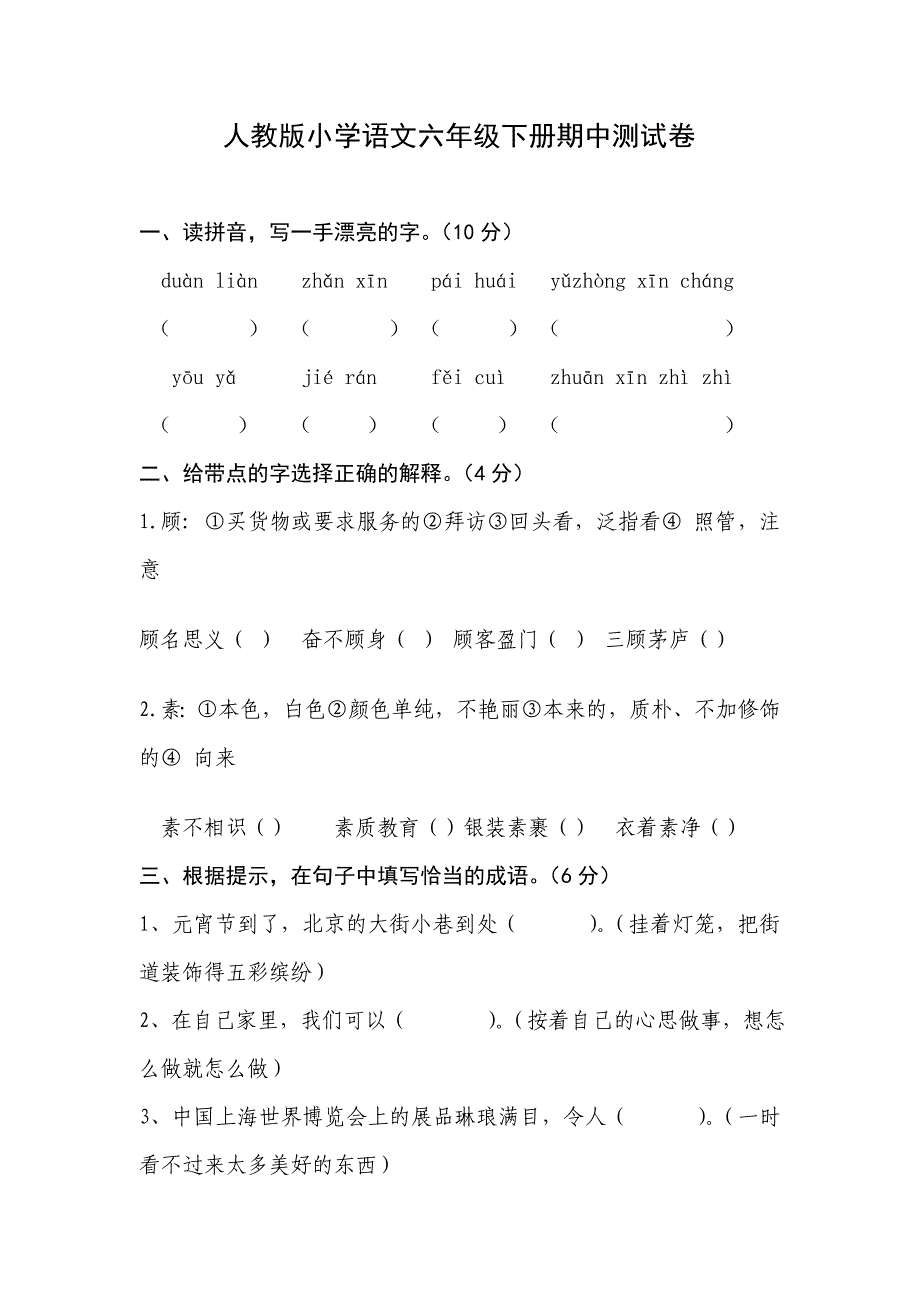 人教版小学语文六年级下册期中测试卷

一、读拼音，写一手漂亮的字。（10 分）

duàn liàn　zhǎn xīn　pái huái　yǔzhòng xīn cháng

(　　)　(　　)　(　　)　(　　)

yōu yǎ　jié rán　fěi cuì　zhuān xīn zhì zhì

(　　)　(　　)　(　　)　(　　)

二、给带点的字选择正确的解释。（4 分）

1.顾: ①买货物或要求服务的②拜访③回头看，泛指看④ 照管，注意

顾名思义（ ）　奋不顾身（ ）　顾客盈门（ ）　三顾茅庐（ ）

2.素: ①本色，白色②颜色单纯，不艳丽③本来的，质朴、不加修饰的④ 向来

素不相识（ ）　素质教育（ ）银装素裹（ ）　衣着素净（ ）

三、根据提示，在句子中填写恰当的成语。（6 分）

1、元宵节到了，北京的大街小巷到处（　　）。（挂着灯笼，把街道装饰得五彩缤纷）

2、在自己家里，我们可以（　　）。（按着自己的心思做事，想怎么做就怎么做）

3、中国上海世界博览会上的展品琳琅满目，令人（　　）。（一时看不过来太多美好的东西）